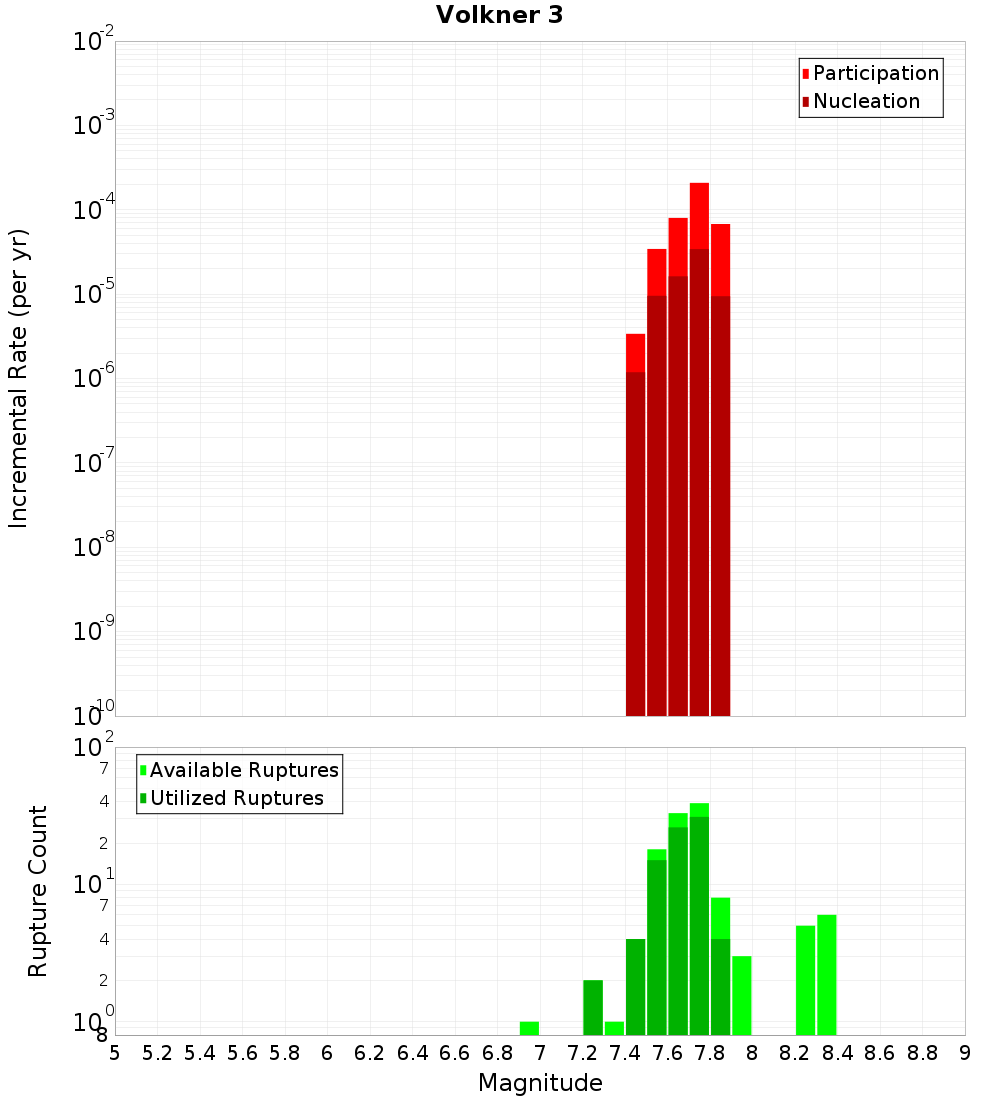 Volkner 3

Incremental Rate (per yr)

$10^{-2}$
$10^{-3}$
$10^{-4}$
$10^{-5}$
$10^{-6}$
$10^{-7}$
$10^{-8}$
$10^{-9}$
$10^{-10}$

Participation
Nucleation

Rupture Count

$10^{2}$
7
4
2
$10^{1}$
7
4
2
$10^{0}$
8

Available Ruptures
Utilized Ruptures

5 5.2 5.4 5.6 5.8 6 6.2 6.4 6.6 6.8 7 7.2 7.4 7.6 7.8 8 8.2 8.4 8.6 8.8 9

Magnitude